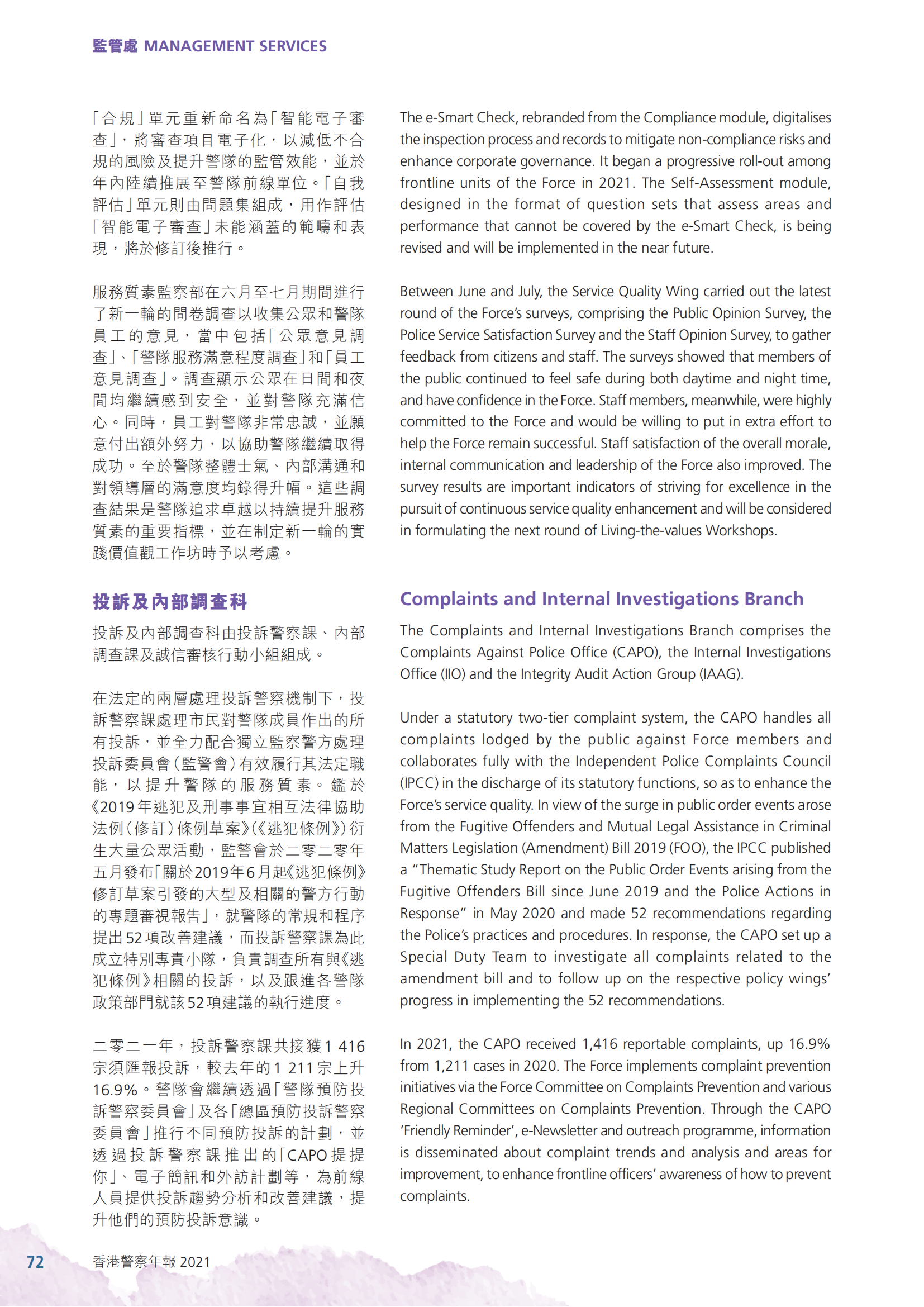 監管處 MANAGEMENT SERVICES

「合規」單元重新命名為「智能電子審查」，將審查項目電子化，以減低不合規的風險及提升警隊的監管效能，並於年內陸續推展至警隊前線單位。「自我評估」單元則由問題集組成，用作評估「智能電子審查」未能涵蓋的範疇和表現，將於修訂後推行。

服務質素監察部在六月至七月期間進行了新一輪的問卷調查以收集公眾和警隊員工的意見，當中包括「公眾意見調查」、「警隊服務滿意程度調查」和「員工意見調查」。調查顯示公眾在日間和夜間均繼續感到安全，並對警隊充滿信心。同時，員工對警隊非常忠誠，並願意付出額外努力，以協助警隊繼續取得成功。至於警隊整體士氣、內部溝通和對領導層的滿意度均錄得升幅。這些調查結果是警隊追求卓越以持續提升服務質素的重要指標，並在制定新一輪的實踐價值觀工作坊時予以考慮。

投訴及內部調查科

投訴及內部調查科由投訴警察課、內部調查課及誠信審核行動小組組成。

在法定的兩層處理投訴警察機制下，投訴警察課處理市民對警隊成員作出的所有投訴，並全力配合獨立監察警方處理投訴委員會（監警會）有效履行其法定職能，以提升警隊的服務質素。鑑於《2019年逃犯及刑事事宜相互法律協助法例（修訂）條例草案》（《逃犯條例》）衍生大量公眾活動，監警會於二零二零年五月發布「關於2019年6月起《逃犯條例》修訂草案引發的大型及相關的警方行動的專題審視報告」，就警隊的常規和程序提出52項改善建議，而投訴警察課為此成立特別專責小隊，負責調查所有與《逃犯條例》相關的投訴，以及跟進各警隊政策部門就該52項建議的執行進度。

二零二一年，投訴警察課共接獲1 416宗須匯報投訴，較去年的1 211宗上升16.9%。警隊會繼續透過「警隊預防投訴警察委員會」及各「總區預防投訴警察委員會」推行不同預防投訴的計劃，並透過投訴警察課推出的「CAPO提提你」、電子簡訊和外訪計劃等，為前線人員提供投訴趨勢分析和改善建議，提升他們的預防投訴意識。

The e-Smart Check, rebranded from the Compliance module, digitalises the inspection process and records to mitigate non-compliance risks and enhance corporate governance. It began a progressive roll-out among frontline units of the Force in 2021. The Self-Assessment module, designed in the format of question sets that assess areas and performance that cannot be covered by the e-Smart Check, is being revised and will be implemented in the near future.

Between June and July, the Service Quality Wing carried out the latest round of the Force's surveys, comprising the Public Opinion Survey, the Police Service Satisfaction Survey and the Staff Opinion Survey, to gather feedback from citizens and staff. The surveys showed that members of the public continued to feel safe during both daytime and night time, and have confidence in the Force. Staff members, meanwhile, were highly committed to the Force and would be willing to put in extra effort to help the Force remain successful. Staff satisfaction of the overall morale, internal communication and leadership of the Force also improved. The survey results are important indicators of striving for excellence in the pursuit of continuous service quality enhancement and will be considered in formulating the next round of Living-the-values Workshops.

Complaints and Internal Investigations Branch

The Complaints and Internal Investigations Branch comprises the Complaints Against Police Office (CAPO), the Internal Investigations Office (IIO) and the Integrity Audit Action Group (IAAG).

Under a statutory two-tier complaint system, the CAPO handles all complaints lodged by the public against Force members and collaborates fully with the Independent Police Complaints Council (IPCC) in the discharge of its statutory functions, so as to enhance the Force's service quality. In view of the surge in public order events arose from the Fugitive Offenders and Mutual Legal Assistance in Criminal Matters Legislation (Amendment) Bill 2019 (FOO), the IPCC published a "Thematic Study Report on the Public Order Events arising from the Fugitive Offenders Bill since June 2019 and the Police Actions in Response" in May 2020 and made 52 recommendations regarding the Police's practices and procedures. In response, the CAPO set up a Special Duty Team to investigate all complaints related to the amendment bill and to follow up on the respective policy wings' progress in implementing the 52 recommendations.

In 2021, the CAPO received 1,416 reportable complaints, up 16.9% from 1,211 cases in 2020. The Force implements complaint prevention initiatives via the Force Committee on Complaints Prevention and various Regional Committees on Complaints Prevention. Through the CAPO 'Friendly Reminder', e-Newsletter and outreach programme, information is disseminated about complaint trends and analysis and areas for improvement, to enhance frontline officers' awareness of how to prevent complaints.

72 香港警察年報 2021